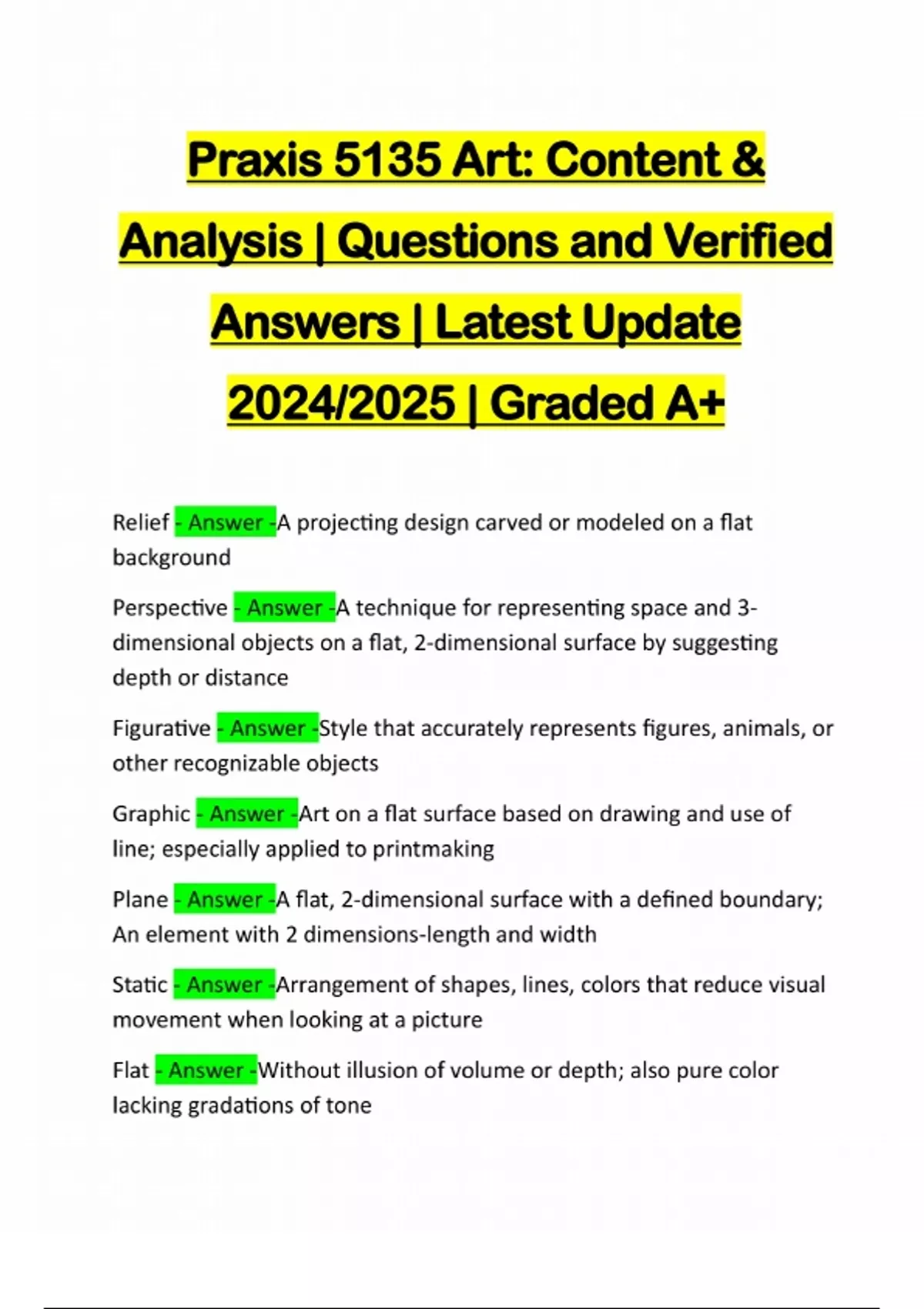 Praxis 5135 Art: Content & Analysis | Questions and Verified Answers | Latest Update 2024/2025 | Graded A+

Relief - Answer -A projecting design carved or modeled on a flat background

Perspective - Answer -A technique for representing space and 3-dimensional objects on a flat, 2-dimensional surface by suggesting depth or distance

Figurative - Answer -Style that accurately represents figures, animals, or other recognizable objects

Graphic - Answer -Art on a flat surface based on drawing and use of line; especially applied to printmaking

Plane - Answer -A flat, 2-dimensional surface with a defined boundary; An element with 2 dimensions-length and width

Static - Answer -Arrangement of shapes, lines, colors that reduce visual movement when looking at a picture

Flat - Answer -Without illusion of volume or depth; also pure color lacking gradations of tone